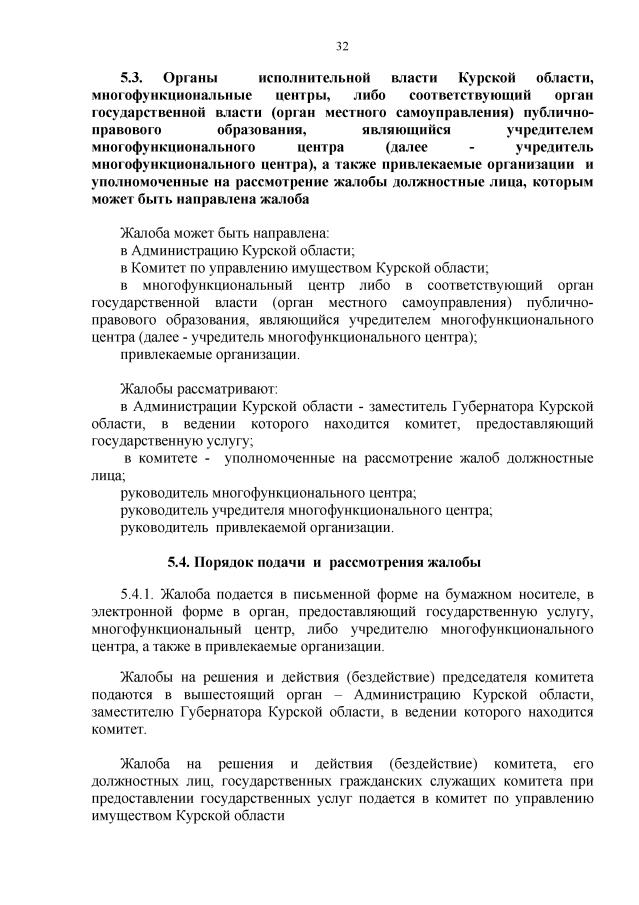 32

5.3. Органы исполнительной власти Курской области, многофункциональные центры, либо соответствующий орган государственной власти (орган местного самоуправления) публично-правового образования, являющийся учредителем многофункционального центра (далее - учредитель многофункционального центра), а также привлекаемые организации и уполномоченные на рассмотрение жалобы должностные лица, которым может быть направлена жалоба

Жалоба может быть направлена:
в Администрацию Курской области;
в Комитет по управлению имуществом Курской области;
в многофункциональный центр либо в соответствующий орган государственной власти (орган местного самоуправления) публично-правового образования, являющийся учредителем многофункционального центра (далее - учредитель многофункционального центра);
привлекаемые организации.

Жалобы рассматривают:
в Администрации Курской области - заместитель Губернатора Курской области, в ведении которого находится комитет, предоставляющий государственную услугу;
в комитете - уполномоченные на рассмотрение жалоб должностные лица;
руководитель многофункционального центра;
руководитель учредителя многофункционального центра;
руководитель привлекаемой организации.

5.4. Порядок подачи и рассмотрения жалобы

5.4.1. Жалоба подается в письменной форме на бумажном носителе, в электронной форме в орган, предоставляющий государственную услугу, многофункциональный центр, либо учредителю многофункционального центра, а также в привлекаемые организации.

Жалобы на решения и действия (бездействие) председателя комитета подаются в вышестоящий орган – Администрацию Курской области, заместителю Губернатора Курской области, в ведении которого находится комитет.

Жалоба на решения и действия (бездействие) комитета, его должностных лиц, государственных гражданских служащих комитета при предоставлении государственных услуг подается в комитет по управлению имуществом Курской области